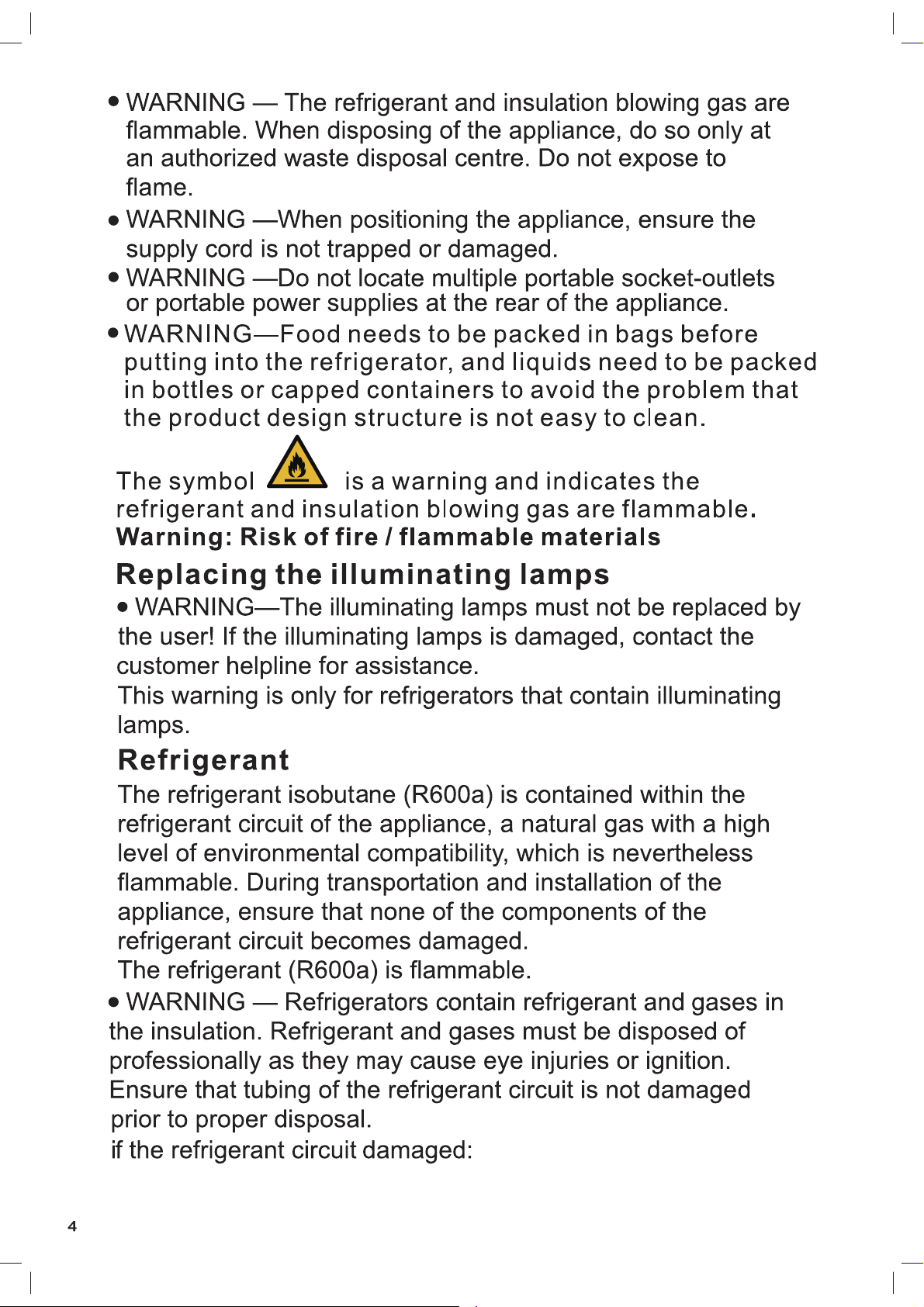 • WARNING — The refrigerant and insulation blowing gas are flammable. When disposing of the appliance, do so only at an authorized waste disposal centre. Do not expose to flame.

• WARNING —When positioning the appliance, ensure the supply cord is not trapped or damaged.

• WARNING —Do not locate multiple portable socket-outlets or portable power supplies at the rear of the appliance.

• WARNING—Food needs to be packed in bags before putting into the refrigerator, and liquids need to be packed in bottles or capped containers to avoid the problem that the product design structure is not easy to clean.

The symbol is a warning and indicates the refrigerant and insulation blowing gas are flammable.
Warning: Risk of fire / flammable materials

Replacing the illuminating lamps

• WARNING—The illuminating lamps must not be replaced by the user! If the illuminating lamps is damaged, contact the customer helpline for assistance.
This warning is only for refrigerators that contain illuminating lamps.

Refrigerant

The refrigerant isobutane (R600a) is contained within the refrigerant circuit of the appliance, a natural gas with a high level of environmental compatibility, which is nevertheless flammable. During transportation and installation of the appliance, ensure that none of the components of the refrigerant circuit becomes damaged.
The refrigerant (R600a) is flammable.

• WARNING — Refrigerators contain refrigerant and gases in the insulation. Refrigerant and gases must be disposed of professionally as they may cause eye injuries or ignition. Ensure that tubing of the refrigerant circuit is not damaged prior to proper disposal.
if the refrigerant circuit damaged:

4